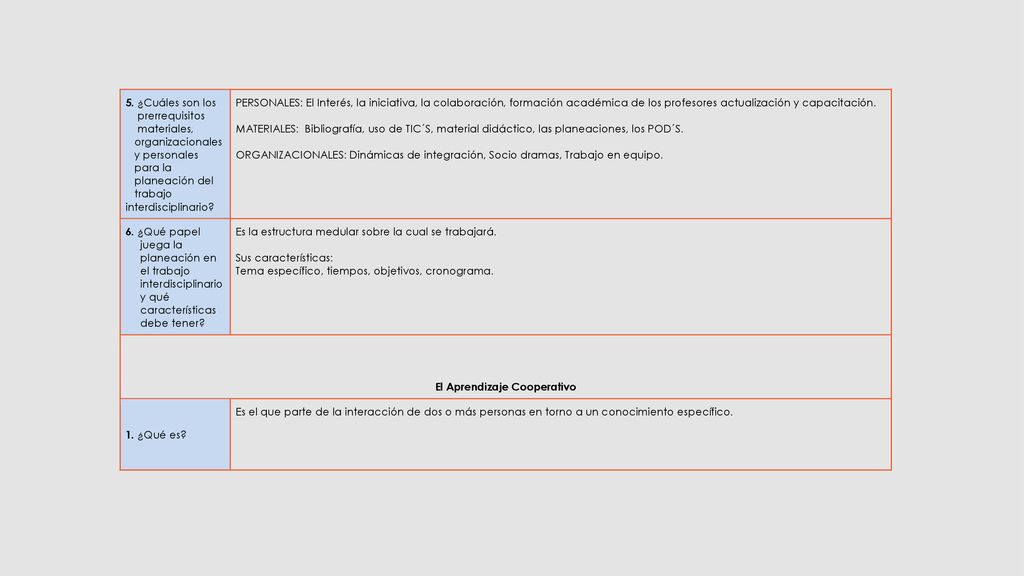 | | |
|---|---|
| **5.** ¿Cuáles son los prerrequisitos materiales, organizacionales y personales para la planeación del trabajo interdisciplinario? | PERSONALES: El Interés, la iniciativa, la colaboración, formación académica de los profesores actualización y capacitación.<br><br>MATERIALES: Bibliografía, uso de TIC´S, material didáctico, las planeaciones, los POD´S.<br><br>ORGANIZACIONALES: Dinámicas de integración, Socio dramas, Trabajo en equipo. |
| **6.** ¿Qué papel juega la planeación en el trabajo interdisciplinario y qué características debe tener? | Es la estructura medular sobre la cual se trabajará.<br><br>Sus características:<br>Tema específico, tiempos, objetivos, cronograma. |
| **El Aprendizaje Cooperativo** | |
| **1.** ¿Qué es? | Es el que parte de la interacción de dos o más personas en torno a un conocimiento específico. |